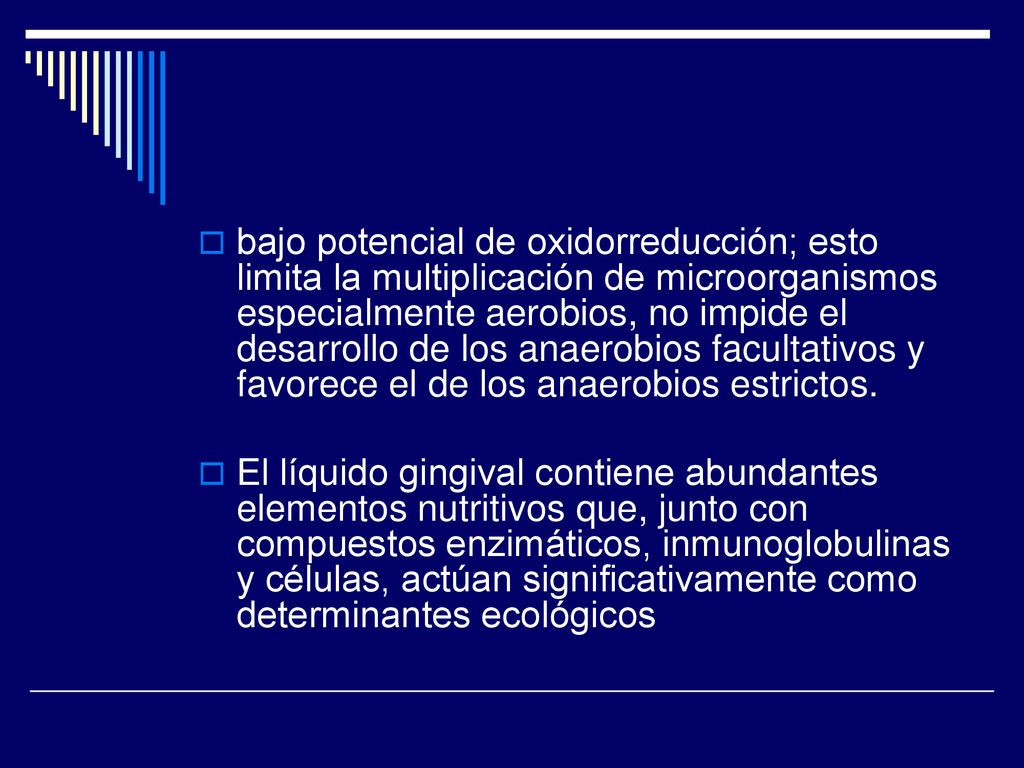 bajo potencial de oxidorreducción; esto limita la multiplicación de microorganismos especialmente aerobios, no impide el desarrollo de los anaerobios facultativos y favorece el de los anaerobios estrictos.

El líquido gingival contiene abundantes elementos nutritivos que, junto con compuestos enzimáticos, inmunoglobulinas y células, actúan significativamente como determinantes ecológicos